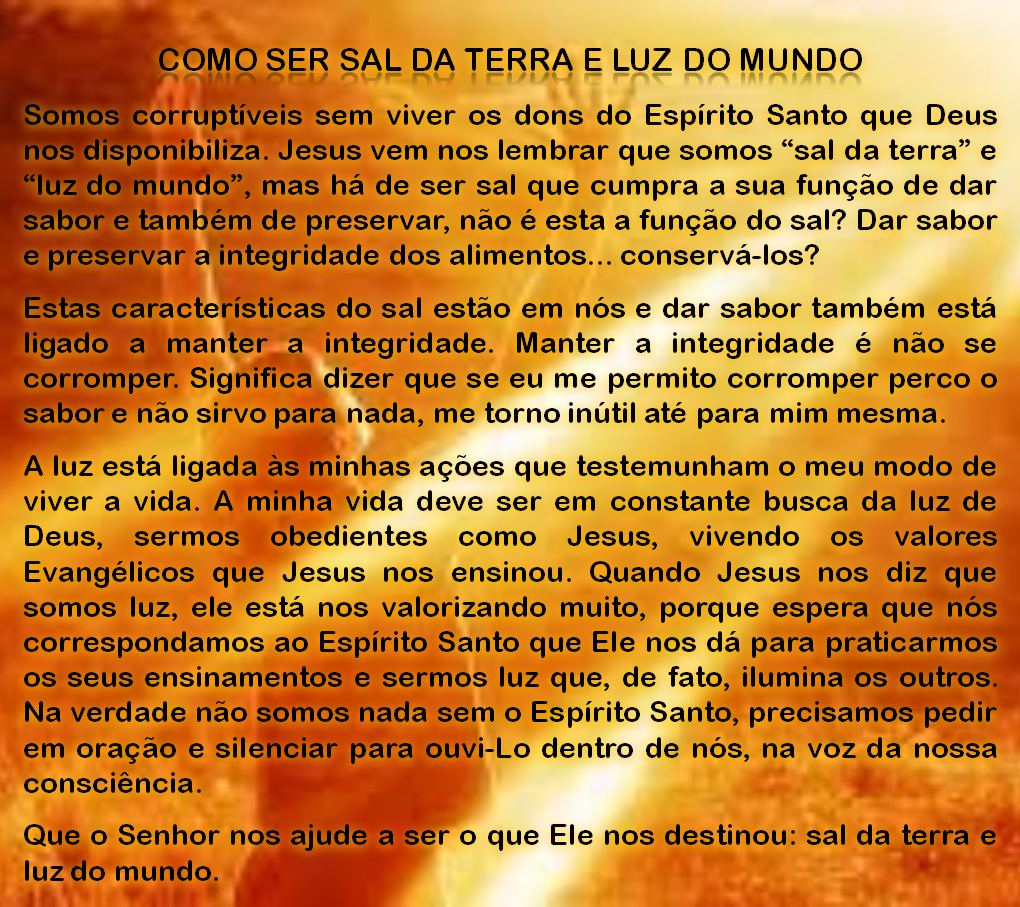 COMO SER SAL DA TERRA E LUZ DO MUNDO

Somos corruptíveis sem viver os dons do Espírito Santo que Deus nos disponibiliza. Jesus vem nos lembrar que somos “sal da terra” e “luz do mundo”, mas há de ser sal que cumpra a sua função de dar sabor e também de preservar, não é esta a função do sal? Dar sabor e preservar a integridade dos alimentos... conservá-los?

Estas características do sal estão em nós e dar sabor também está ligado a manter a integridade. Manter a integridade é não se corromper. Significa dizer que se eu me permito corromper perco o sabor e não sirvo para nada, me torno inútil até para mim mesma.

A luz está ligada às minhas ações que testemunham o meu modo de viver a vida. A minha vida deve ser em constante busca da luz de Deus, sermos obedientes como Jesus, vivendo os valores Evangélicos que Jesus nos ensinou. Quando Jesus nos diz que somos luz, ele está nos valorizando muito, porque espera que nós correspondamos ao Espírito Santo que Ele nos dá para praticarmos os seus ensinamentos e sermos luz que, de fato, ilumina os outros. Na verdade não somos nada sem o Espírito Santo, precisamos pedir em oração e silenciar para ouvi-Lo dentro de nós, na voz da nossa consciência.

Que o Senhor nos ajude a ser o que Ele nos destinou: sal da terra e luz do mundo.